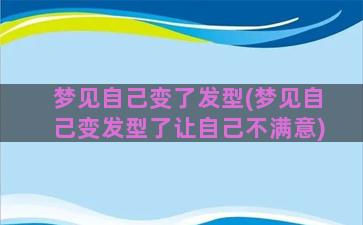 梦见自己变了发型(梦见自己变发型了让自己不满意)